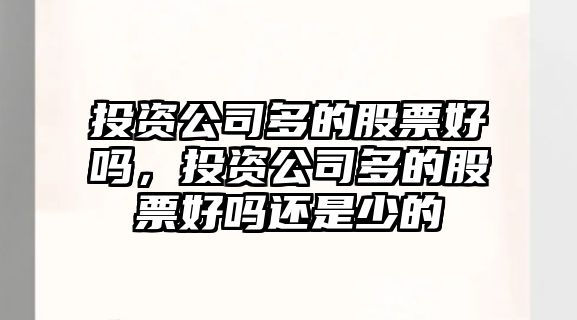 投资公司多的股票好吗，投资公司多的股票好吗还是少的